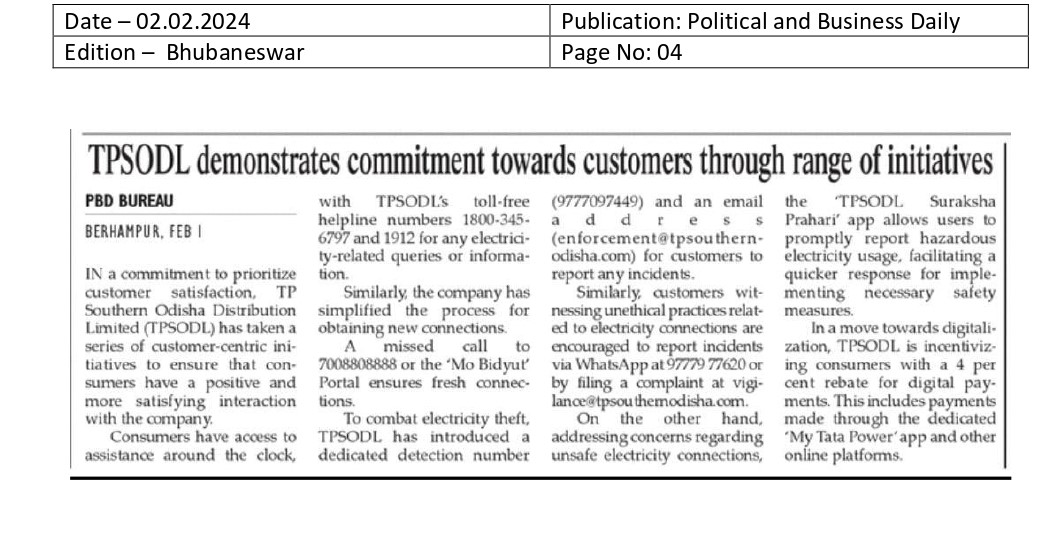 | Date – 02.02.2024 | Publication: Political and Business Daily |
|---|---|
| Edition – Bhubaneswar | Page No: 04 |

TPSODL demonstrates commitment towards customers through range of initiatives

PBD BUREAU

BERHAMPUR, FEB 1

IN a commitment to prioritize customer satisfaction, TP Southern Odisha Distribution Limited (TPSODL) has taken a series of customer-centric initiatives to ensure that consumers have a positive and more satisfying interaction with the company.

Consumers have access to assistance around the clock, with TPSODL's toll-free helpline numbers 1800-345-6797 and 1912 for any electricity-related queries or information.

Similarly, the company has simplified the process for obtaining new connections.

A missed call to 7008808888 or the 'Mo Bidyut' Portal ensures fresh connections.

To combat electricity theft, TPSODL has introduced a dedicated detection number (9777097449) and an email address (enforcement@tpsouthernodisha.com) for customers to report any incidents.

Similarly, customers witnessing unethical practices related to electricity connections are encouraged to report incidents via WhatsApp at 97779 77620 or by filing a complaint at vigilance@tpsouthernodisha.com.

On the other hand, addressing concerns regarding unsafe electricity connections, the 'TPSODL Suraksha Prahari' app allows users to promptly report hazardous electricity usage, facilitating a quicker response for implementing necessary safety measures.

In a move towards digitalization, TPSODL is incentivizing consumers with a 4 per cent rebate for digital payments. This includes payments made through the dedicated 'My Tata Power' app and other online platforms.